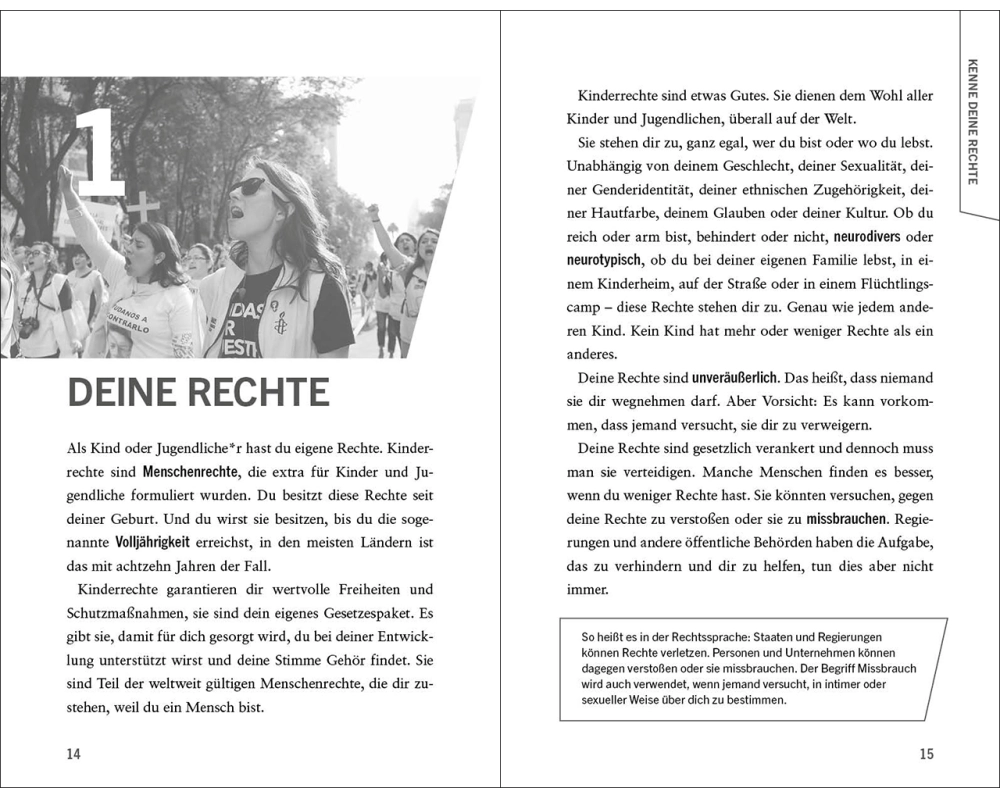 1

DEINE RECHTE

Als Kind oder Jugendliche*r hast du eigene Rechte. Kinderrechte sind **Menschenrechte**, die extra für Kinder und Jugendliche formuliert wurden. Du besitzt diese Rechte seit deiner Geburt. Und du wirst sie besitzen, bis du die sogenannte **Volljährigkeit** erreichst, in den meisten Ländern ist das mit achtzehn Jahren der Fall.

Kinderrechte garantieren dir wertvolle Freiheiten und Schutzmaßnahmen, sie sind dein eigenes Gesetzespaket. Es gibt sie, damit für dich gesorgt wird, du bei deiner Entwicklung unterstützt wirst und deine Stimme Gehör findet. Sie sind Teil der weltweit gültigen Menschenrechte, die dir zustehen, weil du ein Mensch bist.

14

KENNE DEINE RECHTE

Kinderrechte sind etwas Gutes. Sie dienen dem Wohl aller Kinder und Jugendlichen, überall auf der Welt.

Sie stehen dir zu, ganz egal, wer du bist oder wo du lebst. Unabhängig von deinem Geschlecht, deiner Sexualität, deiner Genderidentität, deiner ethnischen Zugehörigkeit, deiner Hautfarbe, deinem Glauben oder deiner Kultur. Ob du reich oder arm bist, behindert oder nicht, **neurodivers** oder **neurotypisch**, ob du bei deiner eigenen Familie lebst, in einem Kinderheim, auf der Straße oder in einem Flüchtlingscamp – diese Rechte stehen dir zu. Genau wie jedem anderen Kind. Kein Kind hat mehr oder weniger Rechte als ein anderes.

Deine Rechte sind **unveräußerlich**. Das heißt, dass niemand sie dir wegnehmen darf. Aber Vorsicht: Es kann vorkommen, dass jemand versucht, sie dir zu verweigern.

Deine Rechte sind gesetzlich verankert und dennoch muss man sie verteidigen. Manche Menschen finden es besser, wenn du weniger Rechte hast. Sie könnten versuchen, gegen deine Rechte zu verstoßen oder sie zu **missbrauchen**. Regierungen und andere öffentliche Behörden haben die Aufgabe, das zu verhindern und dir zu helfen, tun dies aber nicht immer.

So heißt es in der Rechtssprache: Staaten und Regierungen können Rechte verletzen. Personen und Unternehmen können dagegen verstoßen oder sie missbrauchen. Der Begriff Missbrauch wird auch verwendet, wenn jemand versucht, in intimer oder sexueller Weise über dich zu bestimmen.

15